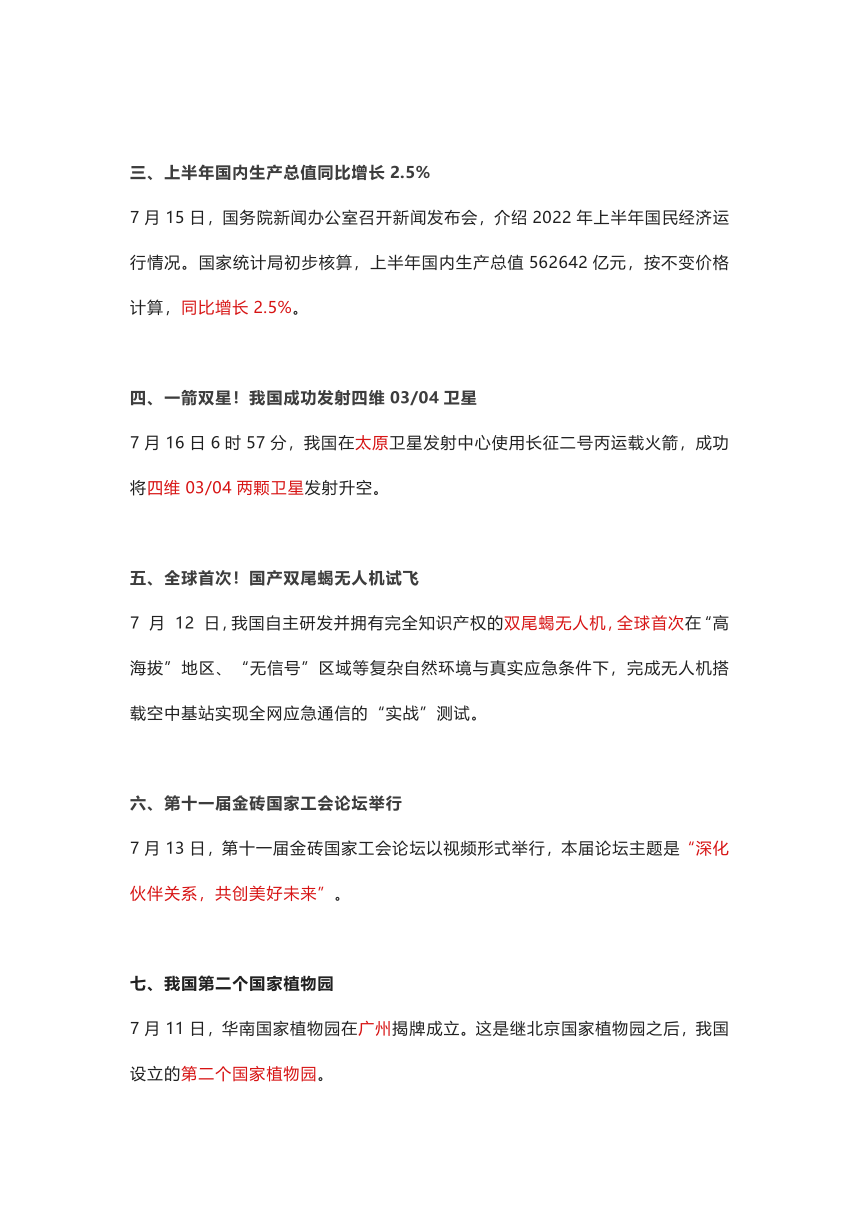 三、上半年国内生产总值同比增长 2.5%

7 月 15 日，国务院新闻办公室召开新闻发布会，介绍 2022 年上半年国民经济运行情况。国家统计局初步核算，上半年国内生产总值 562642 亿元，按不变价格计算，同比增长 2.5%。

四、一箭双星！我国成功发射四维 03/04 卫星

7 月 16 日 6 时 57 分，我国在太原卫星发射中心使用长征二号丙运载火箭，成功将四维 03/04 两颗卫星发射升空。

五、全球首次！国产双尾蝎无人机试飞

7 月 12 日，我国自主研发并拥有完全知识产权的双尾蝎无人机，全球首次在“高海拔”地区、“无信号”区域等复杂自然环境与真实应急条件下，完成无人机搭载空中基站实现全网应急通信的“实战”测试。

六、第十一届金砖国家工会论坛举行

7 月 13 日，第十一届金砖国家工会论坛以视频形式举行，本届论坛主题是“深化伙伴关系，共创美好未来”。

七、我国第二个国家植物园

7 月 11 日，华南国家植物园在广州揭牌成立。这是继北京国家植物园之后，我国设立的第二个国家植物园。